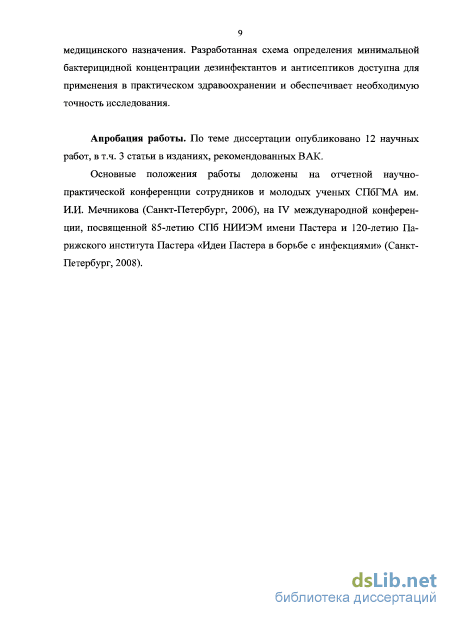 9

медицинского назначения. Разработанная схема определения минимальной бактерицидной концентрации дезинфектантов и антисептиков доступна для применения в практическом здравоохранении и обеспечивает необходимую точность исследования.

Апробация работы. По теме диссертации опубликовано 12 научных работ, в т.ч. 3 статьи в изданиях, рекомендованных ВАК.

Основные положения работы доложены на отчетной научно-практической конференции сотрудников и молодых ученых СПбГМА им. И.И. Мечникова (Санкт-Петербург, 2006), на IV международной конференции, посвященной 85-летию СПб НИИЭМ имени Пастера и 120-летию Парижского института Пастера «Идеи Пастера в борьбе с инфекциями» (Санкт-Петербург, 2008).

dsLib.net
библиотека диссертаций